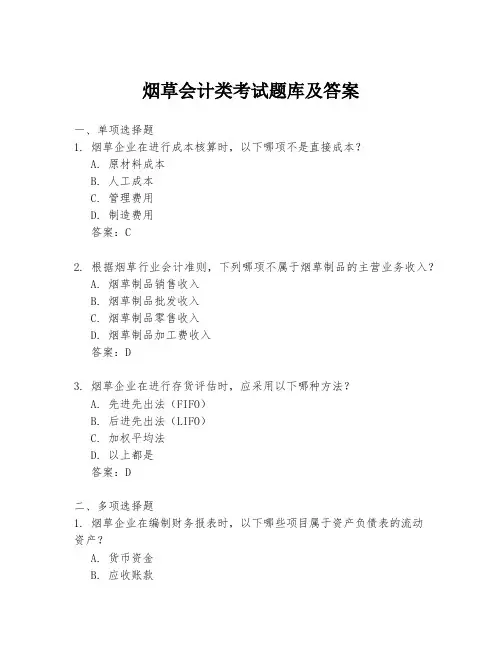 烟草会计类考试题库及答案

一、单项选择题
1. 烟草企业在进行成本核算时，以下哪项不是直接成本？
A. 原材料成本
B. 人工成本
C. 管理费用
D. 制造费用
答案：C

2. 根据烟草行业会计准则，下列哪项不属于烟草制品的主营业务收入？
A. 烟草制品销售收入
B. 烟草制品批发收入
C. 烟草制品零售收入
D. 烟草制品加工费收入
答案：D

3. 烟草企业在进行存货评估时，应采用以下哪种方法？
A. 先进先出法（FIFO）
B. 后进先出法（LIFO）
C. 加权平均法
D. 以上都是
答案：D

二、多项选择题
1. 烟草企业在编制财务报表时，以下哪些项目属于资产负债表的流动资产？
A. 货币资金
B. 应收账款